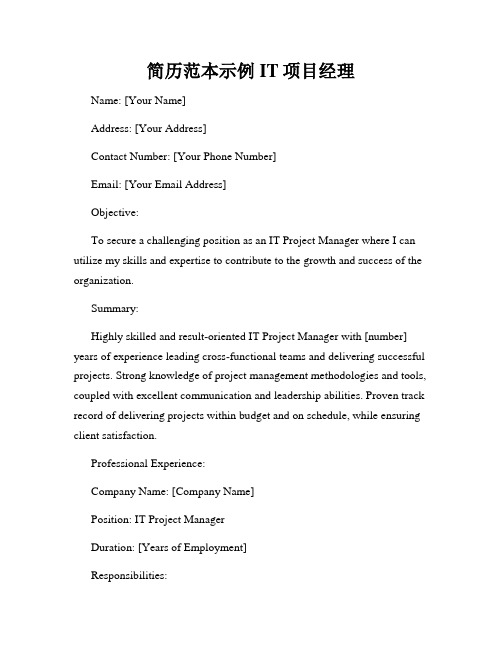 简历范本示例 IT 项目经理

Name: [Your Name]

Address: [Your Address]

Contact Number: [Your Phone Number]

Email: [Your Email Address]

Objective:

To secure a challenging position as an IT Project Manager where I can utilize my skills and expertise to contribute to the growth and success of the organization.

Summary:

Highly skilled and result-oriented IT Project Manager with [number] years of experience leading cross-functional teams and delivering successful projects. Strong knowledge of project management methodologies and tools, coupled with excellent communication and leadership abilities. Proven track record of delivering projects within budget and on schedule, while ensuring client satisfaction.

Professional Experience:

Company Name: [Company Name]

Position: IT Project Manager

Duration: [Years of Employment]

Responsibilities: